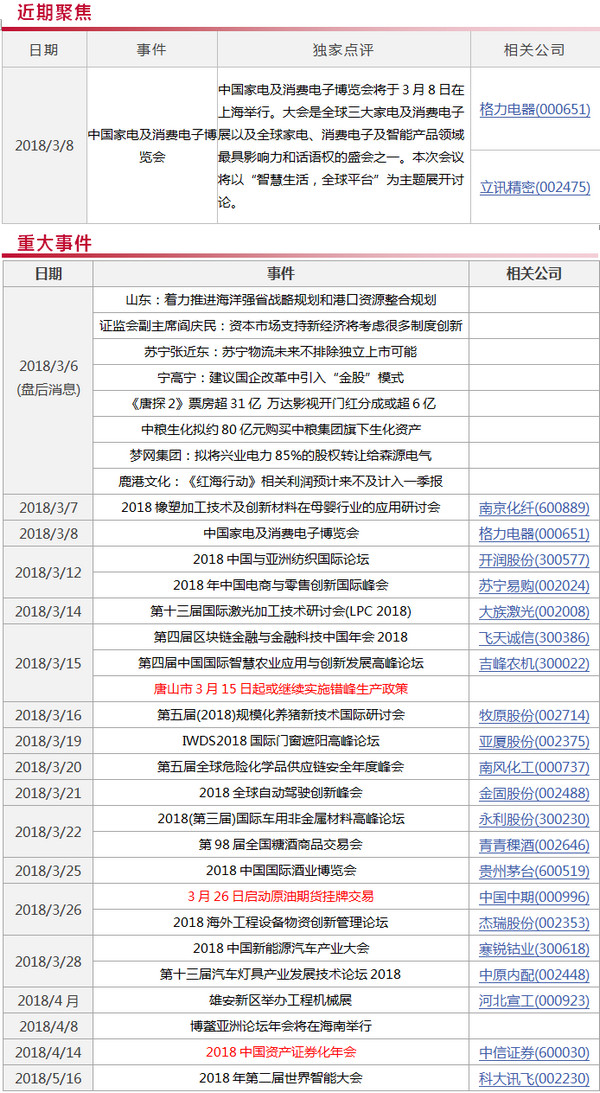 近期聚焦

| 日期 | 事件 | 独家点评 | 相关公司 |
|---|---|---|---|
| 2018/3/8 | 中国家电及消费电子博览会 | 中国家电及消费电子博览会将于 3 月 8 日在上海举行。大会是全球三大家电及消费电子展以及全球家电、消费电子及智能产品领域最具影响力和话语权的盛会之一。本次会议将以"智慧生活，全球平台"为主题展开讨论。 | 格力电器(000651) 立讯精密(002475) |

重大事件

| 日期 | 事件 | 相关公司 |
|---|---|---|
| 2018/3/6 (盘后消息) | 山东：着力推进海洋强省战略规划和港口资源整合规划 | |
| | 证监会副主席阎庆民：资本市场支持新经济将考虑很多制度创新 | |
| | 苏宁张近东：苏宁物流未来不排除独立上市可能 | |
| | 宁高宁：建议国企改革中引入"金股"模式 | |
| | 《唐探 2》票房超 31 亿 万达影视开门红分成或超 6 亿 | |
| | 中粮生化拟约 80 亿元购买中粮集团旗下生化资产 | |
| | 梦网集团：拟将兴业电力 85%的股权转让给森源电气 | |
| | 鹿港文化：《红海行动》相关利润预计来不及计入一季报 | |
| 2018/3/7 | 2018 橡塑加工技术及创新材料在母婴行业的应用研讨会 | 南京化纤(600889) |
| 2018/3/8 | 中国家电及消费电子博览会 | 格力电器(000651) |
| 2018/3/12 | 2018 中国与亚洲纺织国际论坛 | 开润股份(300577) |
| | 2018 年中国电商与零售创新国际峰会 | 苏宁易购(002024) |
| 2018/3/14 | 第十三届国际激光加工技术研讨会(LPC 2018) | 大族激光(002008) |
| 2018/3/15 | 第四届区块链金融与金融科技中国年会 2018 | 飞天诚信(300386) |
| | 第四届中国国际智慧农业应用与创新发展高峰论坛 | 吉峰农机(300022) |
| | 唐山市 3 月 15 日起或继续实施错峰生产政策 | |
| 2018/3/16 | 第五届(2018)规模化养猪新技术国际研讨会 | 牧原股份(002714) |
| 2018/3/19 | IWDS2018 国际门窗遮阳高峰论坛 | 亚厦股份(002375) |
| 2018/3/20 | 第五届全球危险化学品供应链安全年度峰会 | 南风化工(000737) |
| 2018/3/21 | 2018 全球自动驾驶创新峰会 | 金固股份(002488) |
| 2018/3/22 | 2018(第三届)国际车用非金属材料高峰论坛 | 永利股份(300230) |
| | 第 98 届全国糖酒商品交易会 | 青青稞酒(002646) |
| 2018/3/25 | 2018 中国国际酒业博览会 | 贵州茅台(600519) |
| 2018/3/26 | 3 月 26 日启动原油期货挂牌交易 | 中国中期(000996) |
| | 2018 海外工程设备物资创新管理论坛 | 杰瑞股份(002353) |
| 2018/3/28 | 2018 中国新能源汽车产业大会 | 寒锐钴业(300618) |
| | 第十三届汽车灯具产业发展技术论坛 2018 | 中原内配(002448) |
| 2018/4 月 | 雄安新区举办工程机械展 | 河北宣工(000923) |
| 2018/4/8 | 博鳌亚洲论坛年会将在海南举行 | |
| 2018/4/14 | 2018 中国资产证券化年会 | 中信证券(600030) |
| 2018/5/16 | 2018 年第二届世界智能大会 | 科大讯飞(002230) |